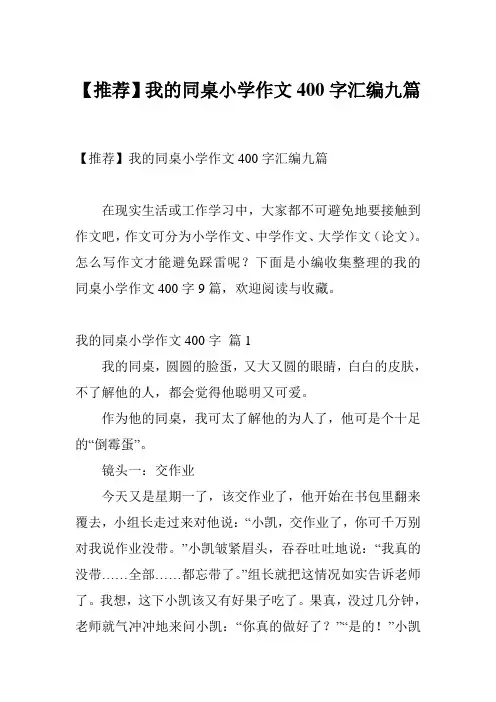 【推荐】我的同桌小学作文 400 字汇编九篇

【推荐】我的同桌小学作文 400 字汇编九篇

在现实生活或工作学习中，大家都不可避免地要接触到作文吧，作文可分为小学作文、中学作文、大学作文（论文）。怎么写作文才能避免踩雷呢？下面是小编收集整理的我的同桌小学作文 400 字 9 篇，欢迎阅读与收藏。

我的同桌小学作文 400 字 篇 1

我的同桌，圆圆的脸蛋，又大又圆的眼睛，白白的皮肤，不了解他的人，都会觉得他聪明又可爱。

作为他的同桌，我可太了解他的为人了，他可是个十足的“倒霉蛋”。

镜头一：交作业

今天又是星期一了，该交作业了，他开始在书包里翻来覆去，小组长走过来对他说：“小凯，交作业了，你可千万别对我说作业没带。”小凯皱紧眉头，吞吞吐吐地说：“我真的没带……全部……都忘带了。”组长就把这情况如实告诉老师了。我想，这下小凯该又有好果子吃了。果真，没过几分钟，老师就气冲冲地来问小凯：“你真的做好了？”“是的！”小凯